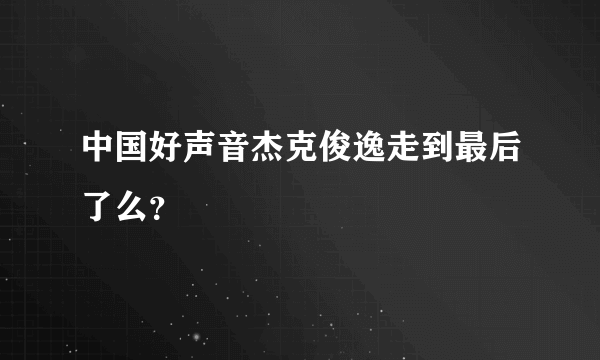 中国好声音杰克俊逸走到最后了么?